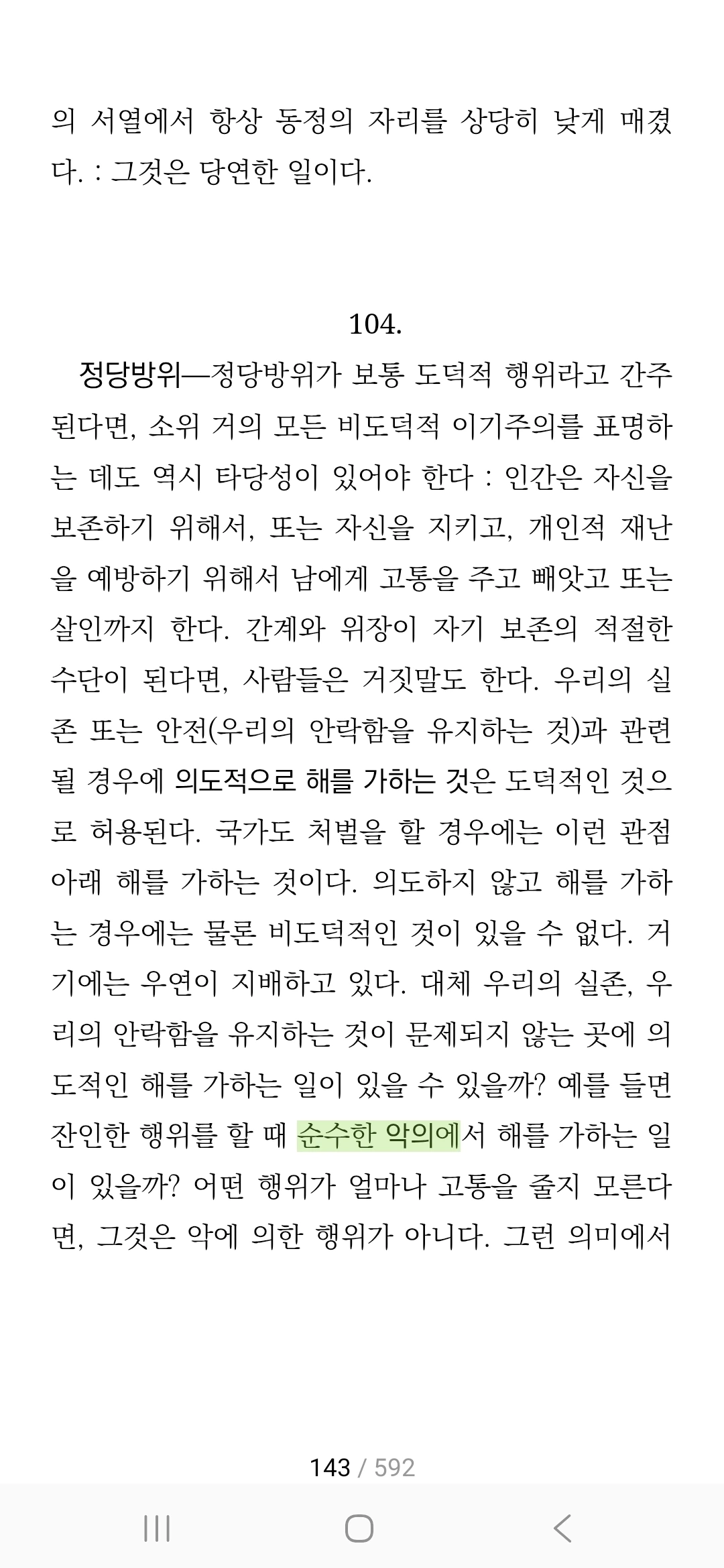 의 서열에서 항상 동정의 자리를 상당히 낮게 매겼다. : 그것은 당연한 일이다.

104.

정당방위—정당방위가 보통 도덕적 행위라고 간주된다면, 소위 거의 모든 비도덕적 이기주의를 표명하는 데도 역시 타당성이 있어야 한다 : 인간은 자신을 보존하기 위해서, 또는 자신을 지키고, 개인적 재난을 예방하기 위해서 남에게 고통을 주고 빼앗고 또는 살인까지 한다. 간계와 위장이 자기 보존의 적절한 수단이 된다면, 사람들은 거짓말도 한다. 우리의 실존 또는 안전(우리의 안락함을 유지하는 것)과 관련될 경우에 의도적으로 해를 가하는 것은 도덕적인 것으로 허용된다. 국가도 처벌을 할 경우에는 이런 관점 아래 해를 가하는 것이다. 의도하지 않고 해를 가하는 경우에는 물론 비도덕적인 것이 있을 수 없다. 거기에는 우연이 지배하고 있다. 대체 우리의 실존, 우리의 안락함을 유지하는 것이 문제되지 않는 곳에 의도적인 해를 가하는 일이 있을 수 있을까? 예를 들면 잔인한 행위를 할 때 순수한 악의에서 해를 가하는 일이 있을까? 어떤 행위가 얼마나 고통을 줄지 모른다면, 그것은 악에 의한 행위가 아니다. 그런 의미에서

143 / 592